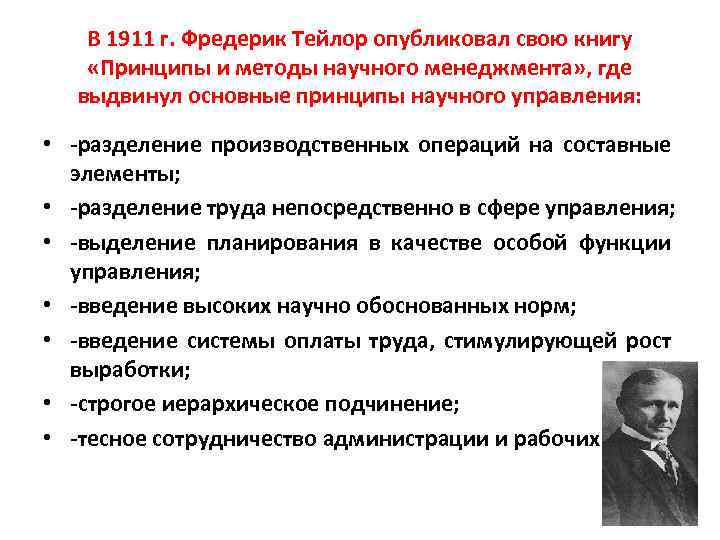 В 1911 г. Фредерик Тейлор опубликовал свою книгу «Принципы и методы научного менеджмента», где выдвинул основные принципы научного управления:

• -разделение производственных операций на составные элементы;
• -разделение труда непосредственно в сфере управления;
• -выделение планирования в качестве особой функции управления;
• -введение высоких научно обоснованных норм;
• -введение системы оплаты труда, стимулирующей рост выработки;
• -строгое иерархическое подчинение;
• -тесное сотрудничество администрации и рабочих